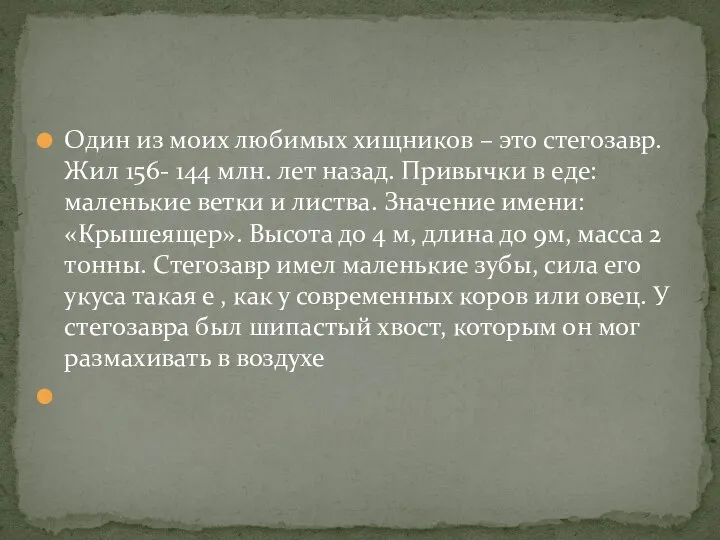 Один из моих любимых хищников – это стегозавр. Жил 156- 144 млн. лет назад. Привычки в еде: маленькие ветки и листва. Значение имени: «Крышеящер». Высота до 4 м, длина до 9м, масса 2 тонны. Стегозавр имел маленькие зубы, сила его укуса такая е , как у современных коров или овец. У стегозавра был шипастый хвост, которым он мог размахивать в воздухе